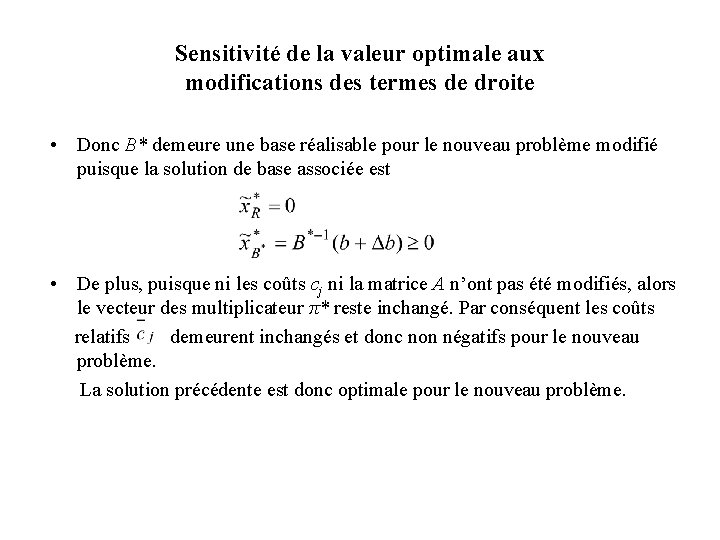 Sensitivité de la valeur optimale aux modifications des termes de droite

• Donc $B^*$ demeure une base réalisable pour le nouveau problème modifié puisque la solution de base associée est

$\tilde{x}_R^* = 0$
$\tilde{x}_{B^*}^* = B^{*-1}(b + \Delta b) \geq 0$

• De plus, puisque ni les coûts $c_j$ ni la matrice $A$ n'ont pas été modifiés, alors le vecteur des multiplicateur $\pi^*$ reste inchangé. Par conséquent les coûts relatifs $\bar{c}_j$ demeurent inchangés et donc non négatifs pour le nouveau problème.

La solution précédente est donc optimale pour le nouveau problème.